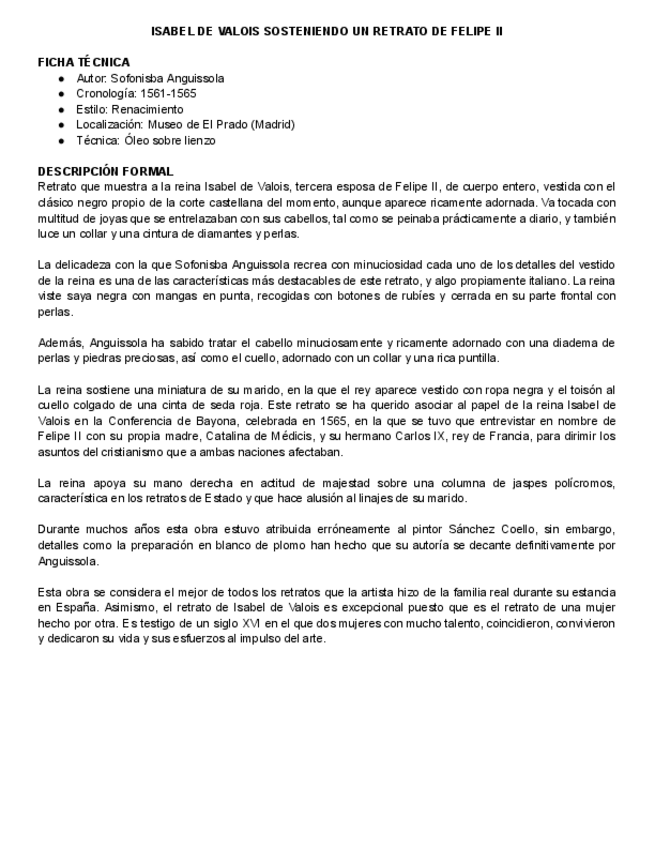 ISABEL DE VALOIS SOSTENIENDO UN RETRATO DE FELIPE II

FICHA TÉCNICA
- Autor: Sofonisba Anguissola
- Cronología: 1561-1565
- Estilo: Renacimiento
- Localización: Museo de El Prado (Madrid)
- Técnica: Óleo sobre lienzo

DESCRIPCIÓN FORMAL
Retrato que muestra a la reina Isabel de Valois, tercera esposa de Felipe II, de cuerpo entero, vestida con el clásico negro propio de la corte castellana del momento, aunque aparece ricamente adornada. Va tocada con multitud de joyas que se entrelazaban con sus cabellos, tal como se peinaba prácticamente a diario, y también luce un collar y una cintura de diamantes y perlas.

La delicadeza con la que Sofonisba Anguissola recrea con minuciosidad cada uno de los detalles del vestido de la reina es una de las características más destacables de este retrato, y algo propiamente italiano. La reina viste saya negra con mangas en punta, recogidas con botones de rubíes y cerrada en su parte frontal con perlas.

Además, Anguissola ha sabido tratar el cabello minuciosamente y ricamente adornado con una diadema de perlas y piedras preciosas, así como el cuello, adornado con un collar y una rica puntilla.

La reina sostiene una miniatura de su marido, en la que el rey aparece vestido con ropa negra y el toisón al cuello colgado de una cinta de seda roja. Este retrato se ha querido asociar al papel de la reina Isabel de Valois en la Conferencia de Bayona, celebrada en 1565, en la que se tuvo que entrevistar en nombre de Felipe II con su propia madre, Catalina de Médicis, y su hermano Carlos IX, rey de Francia, para dirimir los asuntos del cristianismo que a ambas naciones afectaban.

La reina apoya su mano derecha en actitud de majestad sobre una columna de jaspes polícromos, característica en los retratos de Estado y que hace alusión al linajes de su marido.

Durante muchos años esta obra estuvo atribuida erróneamente al pintor Sánchez Coello, sin embargo, detalles como la preparación en blanco de plomo han hecho que su autoría se decante definitivamente por Anguissola.

Esta obra se considera el mejor de todos los retratos que la artista hizo de la familia real durante su estancia en España. Asimismo, el retrato de Isabel de Valois es excepcional puesto que es el retrato de una mujer hecho por otra. Es testigo de un siglo XVI en el que dos mujeres con mucho talento, coincidieron, convivieron y dedicaron su vida y sus esfuerzos al impulso del arte.